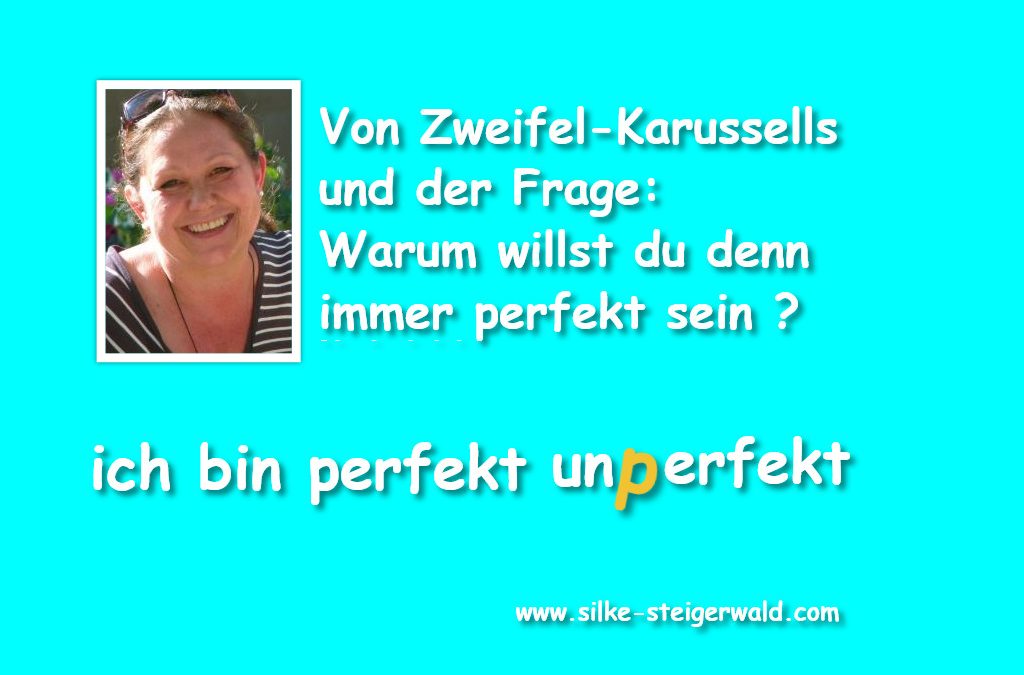 Von Zweifel-Karussells und der Frage: Warum willst du denn immer perfekt sein ?

ich bin perfekt unperfekt

www.silke-steigerwald.com